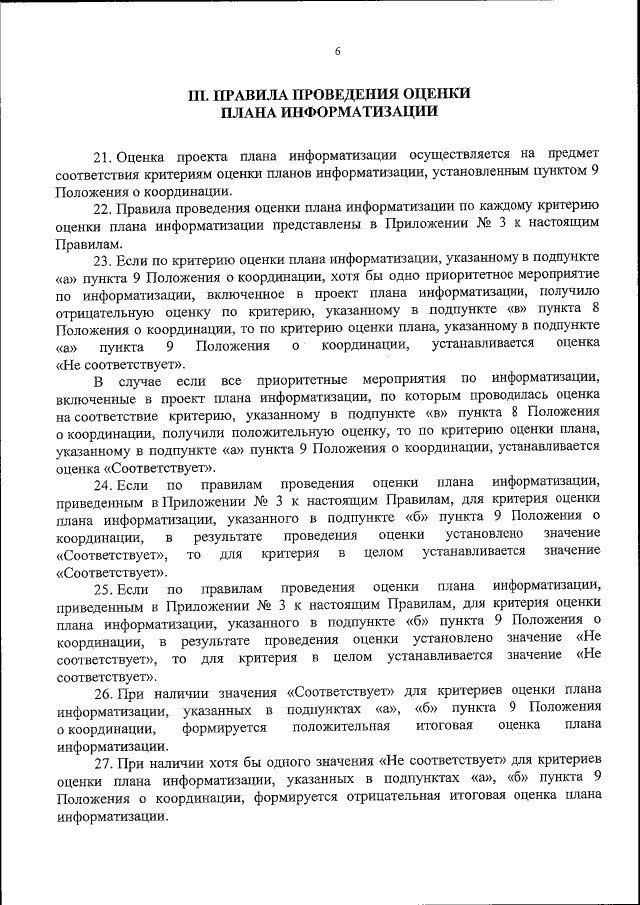 6

III. ПРАВИЛА ПРОВЕДЕНИЯ ОЦЕНКИ
ПЛАНА ИНФОРМАТИЗАЦИИ

21. Оценка проекта плана информатизации осуществляется на предмет соответствия критериям оценки планов информатизации, установленным пунктом 9 Положения о координации.

22. Правила проведения оценки плана информатизации по каждому критерию оценки плана информатизации представлены в Приложении № 3 к настоящим Правилам.

23. Если по критерию оценки плана информатизации, указанному в подпункте «а» пункта 9 Положения о координации, хотя бы одно приоритетное мероприятие по информатизации, включенное в проект плана информатизации, получило отрицательную оценку по критерию, указанному в подпункте «в» пункта 8 Положения о координации, то по критерию оценки плана, указанному в подпункте «а» пункта 9 Положения о координации, устанавливается оценка «Не соответствует».

В случае если все приоритетные мероприятия по информатизации, включенные в проект плана информатизации, по которым проводилась оценка на соответствие критерию, указанному в подпункте «в» пункта 8 Положения о координации, получили положительную оценку, то по критерию оценки плана, указанному в подпункте «а» пункта 9 Положения о координации, устанавливается оценка «Соответствует».

24. Если по правилам проведения оценки плана информатизации, приведенным в Приложении № 3 к настоящим Правилам, для критерия оценки плана информатизации, указанного в подпункте «б» пункта 9 Положения о координации, в результате проведения оценки установлено значение «Соответствует», то для критерия в целом устанавливается значение «Соответствует».

25. Если по правилам проведения оценки плана информатизации, приведенным в Приложении № 3 к настоящим Правилам, для критерия оценки плана информатизации, указанного в подпункте «б» пункта 9 Положения о координации, в результате проведения оценки установлено значение «Не соответствует», то для критерия в целом устанавливается значение «Не соответствует».

26. При наличии значения «Соответствует» для критериев оценки плана информатизации, указанных в подпунктах «а», «б» пункта 9 Положения о координации, формируется положительная итоговая оценка плана информатизации.

27. При наличии хотя бы одного значения «Не соответствует» для критериев оценки плана информатизации, указанных в подпунктах «а», «б» пункта 9 Положения о координации, формируется отрицательная итоговая оценка плана информатизации.